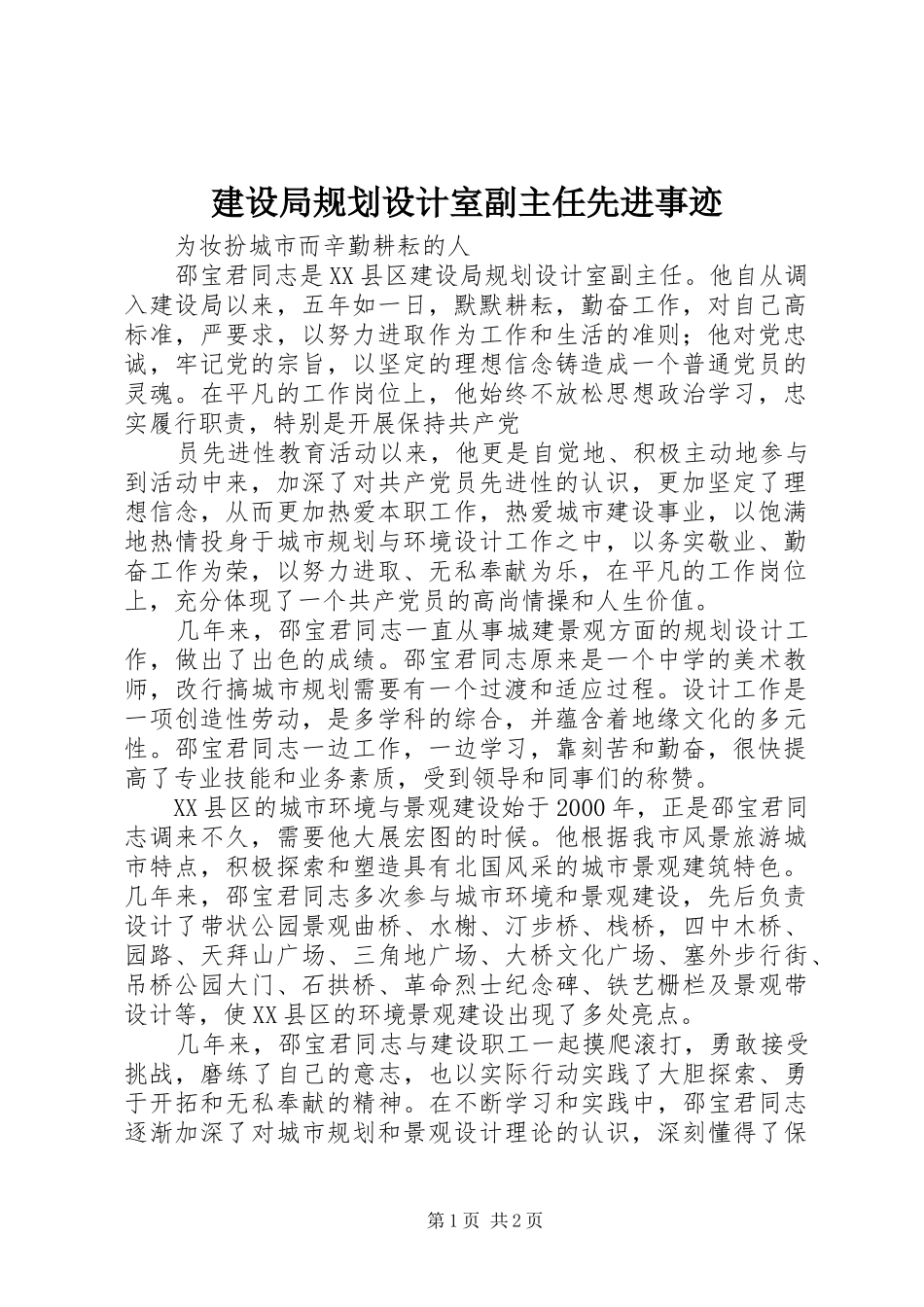 建设局规划设计室副主任先进事迹

为妆扮城市而辛勤耕耘的人

邵宝君同志是XX县区建设局规划设计室副主任。他自从调入建设局以来，五年如一日，默默耕耘，勤奋工作，对自己高标准，严要求，以努力进取作为工作和生活的准则；他对党忠诚，牢记党的宗旨，以坚定的理想信念铸造成一个普通党员的灵魂。在平凡的工作岗位上，他始终不放松思想政治学习，忠实履行职责，特别是开展保持共产党

员先进性教育活动以来，他更是自觉地、积极主动地参与到活动中来，加深了对共产党员先进性的认识，更加坚定了理想信念，从而更加热爱本职工作，热爱城市建设事业，以饱满地热情投身于城市规划与环境设计工作之中，以务实敬业、勤奋工作为荣，以努力进取、无私奉献为乐，在平凡的工作岗位上，充分体现了一个共产党员的高尚情操和人生价值。

几年来，邵宝君同志一直从事城建景观方面的规划设计工作，做出了出色的成绩。邵宝君同志原来是一个中学的美术教师，改行搞城市规划需要有一个过渡和适应过程。设计工作是一项创造性劳动，是多学科的综合，并蕴含着地缘文化的多元性。邵宝君同志一边工作，一边学习，靠刻苦和勤奋，很快提高了专业技能和业务素质，受到领导和同事们的称赞。

XX县区的城市环境与景观建设始于2000年，正是邵宝君同志调来不久，需要他大展宏图的时候。他根据我市风景旅游城市特点，积极探索和塑造具有北国风采的城市景观建筑特色。几年来，邵宝君同志多次参与城市环境和景观建设，先后负责设计了带状公园景观曲桥、水榭、汀步桥、栈桥，四中木桥、园路、天拜山广场、三角地广场、大桥文化广场、塞外步行街、吊桥公园大门、石拱桥、革命烈士纪念碑、铁艺栅栏及景观带设计等，使XX县区的环境景观建设出现了多处亮点。

几年来，邵宝君同志与建设职工一起摸爬滚打，勇敢接受挑战，磨练了自己的意志，也以实际行动实践了大胆探索、勇于开拓和无私奉献的精神。在不断学习和实践中，邵宝君同志逐渐加深了对城市规划和景观设计理论的认识，深刻懂得了保

第1页 共2页